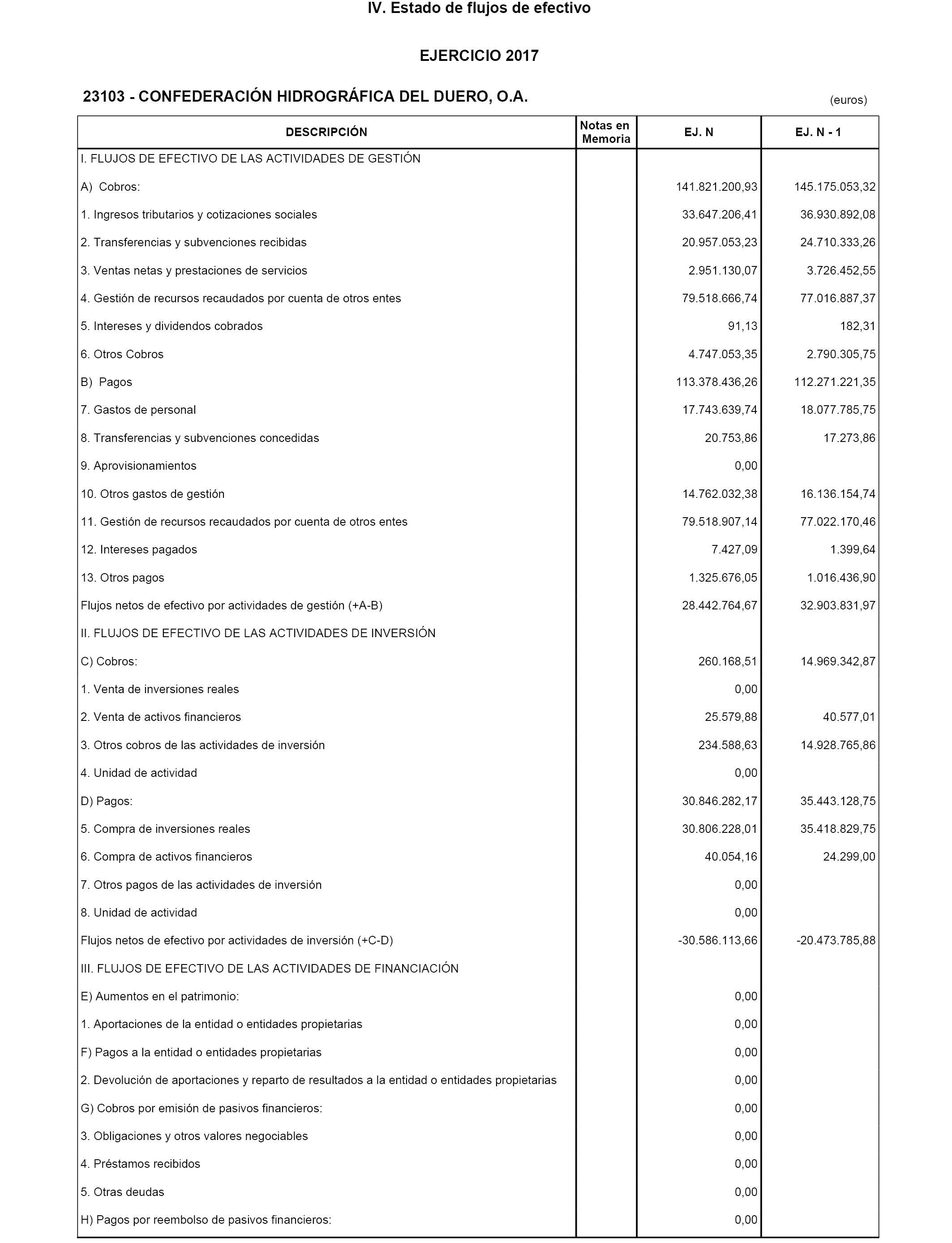 IV. Estado de flujos de efectivo

EJERCICIO 2017

23103 - CONFEDERACIÓN HIDROGRÁFICA DEL DUERO, O.A.

(euros)

| DESCRIPCIÓN | Notas en Memoria | EJ. N | EJ. N - 1 |
|---|---|---|---|
| I. FLUJOS DE EFECTIVO DE LAS ACTIVIDADES DE GESTIÓN | | | |
| A) Cobros: | | 141.821.200,93 | 145.175.053,32 |
| 1. Ingresos tributarios y cotizaciones sociales | | 33.647.206,41 | 36.930.892,08 |
| 2. Transferencias y subvenciones recibidas | | 20.957.053,23 | 24.710.333,26 |
| 3. Ventas netas y prestaciones de servicios | | 2.951.130,07 | 3.726.452,55 |
| 4. Gestión de recursos recaudados por cuenta de otros entes | | 79.518.666,74 | 77.016.887,37 |
| 5. Intereses y dividendos cobrados | | 91,13 | 182,31 |
| 6. Otros Cobros | | 4.747.053,35 | 2.790.305,75 |
| B) Pagos | | 113.378.436,26 | 112.271.221,35 |
| 7. Gastos de personal | | 17.743.639,74 | 18.077.785,75 |
| 8. Transferencias y subvenciones concedidas | | 20.753,86 | 17.273,86 |
| 9. Aprovisionamientos | | 0,00 | |
| 10. Otros gastos de gestión | | 14.762.032,38 | 16.136.154,74 |
| 11. Gestión de recursos recaudados por cuenta de otros entes | | 79.518.907,14 | 77.022.170,46 |
| 12. Intereses pagados | | 7.427,09 | 1.399,64 |
| 13. Otros pagos | | 1.325.676,05 | 1.016.436,90 |
| Flujos netos de efectivo por actividades de gestión (+A-B) | | 28.442.764,67 | 32.903.831,97 |
| II. FLUJOS DE EFECTIVO DE LAS ACTIVIDADES DE INVERSIÓN | | | |
| C) Cobros: | | 260.168,51 | 14.969.342,87 |
| 1. Venta de inversiones reales | | 0,00 | |
| 2. Venta de activos financieros | | 25.579,88 | 40.577,01 |
| 3. Otros cobros de las actividades de inversión | | 234.588,63 | 14.928.765,86 |
| 4. Unidad de actividad | | 0,00 | |
| D) Pagos: | | 30.846.282,17 | 35.443.128,75 |
| 5. Compra de inversiones reales | | 30.806.228,01 | 35.418.829,75 |
| 6. Compra de activos financieros | | 40.054,16 | 24.299,00 |
| 7. Otros pagos de las actividades de inversión | | 0,00 | |
| 8. Unidad de actividad | | 0,00 | |
| Flujos netos de efectivo por actividades de inversión (+C-D) | | -30.586.113,66 | -20.473.785,88 |
| III. FLUJOS DE EFECTIVO DE LAS ACTIVIDADES DE FINANCIACIÓN | | | |
| E) Aumentos en el patrimonio: | | 0,00 | |
| 1. Aportaciones de la entidad o entidades propietarias | | 0,00 | |
| F) Pagos a la entidad o entidades propietarias | | 0,00 | |
| 2. Devolución de aportaciones y reparto de resultados a la entidad o entidades propietarias | | 0,00 | |
| G) Cobros por emisión de pasivos financieros: | | 0,00 | |
| 3. Obligaciones y otros valores negociables | | 0,00 | |
| 4. Préstamos recibidos | | 0,00 | |
| 5. Otras deudas | | 0,00 | |
| H) Pagos por reembolso de pasivos financieros: | | 0,00 | |